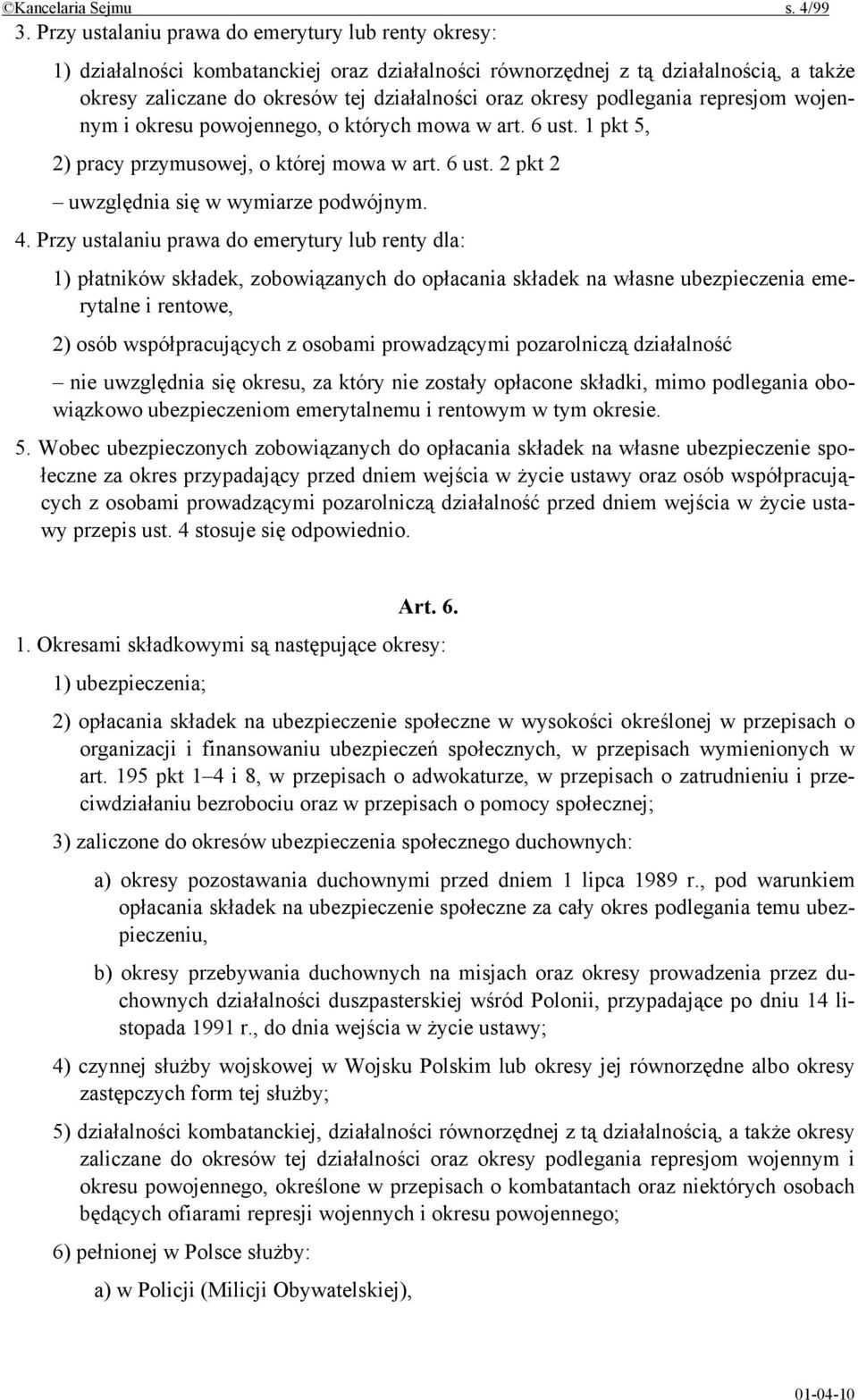 ©Kancelaria Sejmu s. 4/99

3. Przy ustalaniu prawa do emerytury lub renty okresy:

1) działalności kombatanckiej oraz działalności równorzędnej z tą działalnością, a także okresy zaliczane do okresów tej działalności oraz okresy podlegania represjom wojennym i okresu powojennego, o których mowa w art. 6 ust. 1 pkt 5,

2) pracy przymusowej, o której mowa w art. 6 ust. 2 pkt 2

– uwzględnia się w wymiarze podwójnym.

4. Przy ustalaniu prawa do emerytury lub renty dla:

1) płatników składek, zobowiązanych do opłacania składek na własne ubezpieczenia emerytalne i rentowe,

2) osób współpracujących z osobami prowadzącymi pozarolniczą działalność

– nie uwzględnia się okresu, za który nie zostały opłacone składki, mimo podlegania obowiązkowo ubezpieczeniom emerytalnemu i rentowym w tym okresie.

5. Wobec ubezpieczonych zobowiązanych do opłacania składek na własne ubezpieczenie społeczne za okres przypadający przed dniem wejścia w życie ustawy oraz osób współpracujących z osobami prowadzącymi pozarolniczą działalność przed dniem wejścia w życie ustawy przepis ust. 4 stosuje się odpowiednio.

Art. 6.

1. Okresami składkowymi są następujące okresy:

1) ubezpieczenia;

2) opłacania składek na ubezpieczenie społeczne w wysokości określonej w przepisach o organizacji i finansowaniu ubezpieczeń społecznych, w przepisach wymienionych w art. 195 pkt 1–4 i 8, w przepisach o adwokaturze, w przepisach o zatrudnieniu i przeciwdziałaniu bezrobociu oraz w przepisach o pomocy społecznej;

3) zaliczone do okresów ubezpieczenia społecznego duchownych:

a) okresy pozostawania duchownymi przed dniem 1 lipca 1989 r., pod warunkiem opłacania składek na ubezpieczenie społeczne za cały okres podlegania temu ubezpieczeniu,

b) okresy przebywania duchownych na misjach oraz okresy prowadzenia przez duchownych działalności duszpasterskiej wśród Polonii, przypadające po dniu 14 listopada 1991 r., do dnia wejścia w życie ustawy;

4) czynnej służby wojskowej w Wojsku Polskim lub okresy jej równorzędne albo okresy zastępczych form tej służby;

5) działalności kombatanckiej, działalności równorzędnej z tą działalnością, a także okresy zaliczane do okresów tej działalności oraz okresy podlegania represjom wojennym i okresu powojennego, określone w przepisach o kombatantach oraz niektórych osobach będących ofiarami represji wojennych i okresu powojennego;

6) pełnionej w Polsce służby:

a) w Policji (Milicji Obywatelskiej),

01-04-10